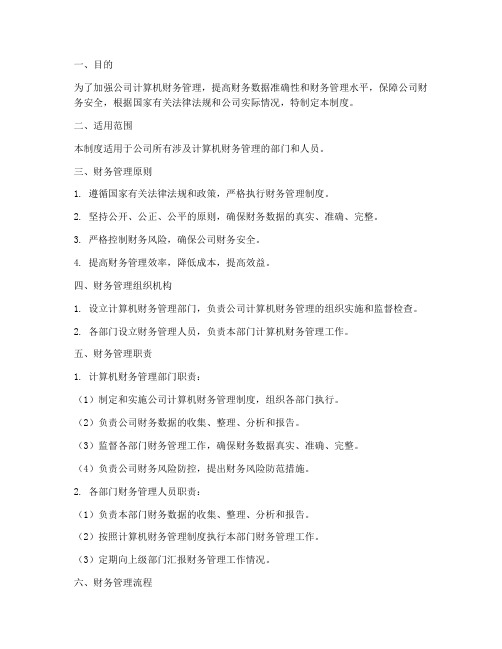 一、目的

为了加强公司计算机财务管理，提高财务数据准确性和财务管理水平，保障公司财务安全，根据国家有关法律法规和公司实际情况，特制定本制度。

二、适用范围

本制度适用于公司所有涉及计算机财务管理的部门和人员。

三、财务管理原则

1. 遵循国家有关法律法规和政策，严格执行财务管理制度。

2. 坚持公开、公正、公平的原则，确保财务数据的真实、准确、完整。

3. 严格控制财务风险，确保公司财务安全。

4. 提高财务管理效率，降低成本，提高效益。

四、财务管理组织机构

1. 设立计算机财务管理部门，负责公司计算机财务管理的组织实施和监督检查。

2. 各部门设立财务管理人员，负责本部门计算机财务管理工作。

五、财务管理职责

1. 计算机财务管理部门职责：

（1）制定和实施公司计算机财务管理制度，组织各部门执行。

（2）负责公司财务数据的收集、整理、分析和报告。

（3）监督各部门财务管理工作，确保财务数据真实、准确、完整。

（4）负责公司财务风险防控，提出财务风险防范措施。

2. 各部门财务管理人员职责：

（1）负责本部门财务数据的收集、整理、分析和报告。

（2）按照计算机财务管理制度执行本部门财务管理工作。

（3）定期向上级部门汇报财务管理工作情况。

六、财务管理流程